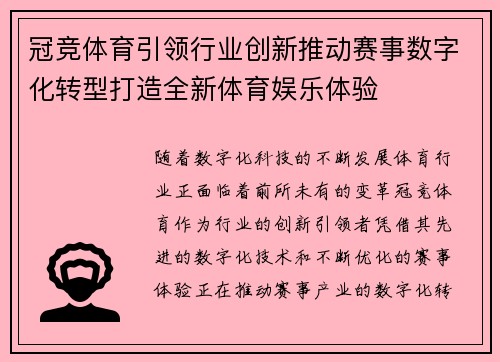 冠竞体育引领行业创新推动赛事数字化转型打造全新体育娱乐体验

随着数字化科技的不断发展体育行业正面临着前所未有的变革冠竞体育作为行业的创新引领者凭借其先进的数字化技术和不断优化的赛事体验正在推动赛事产业的数字化转